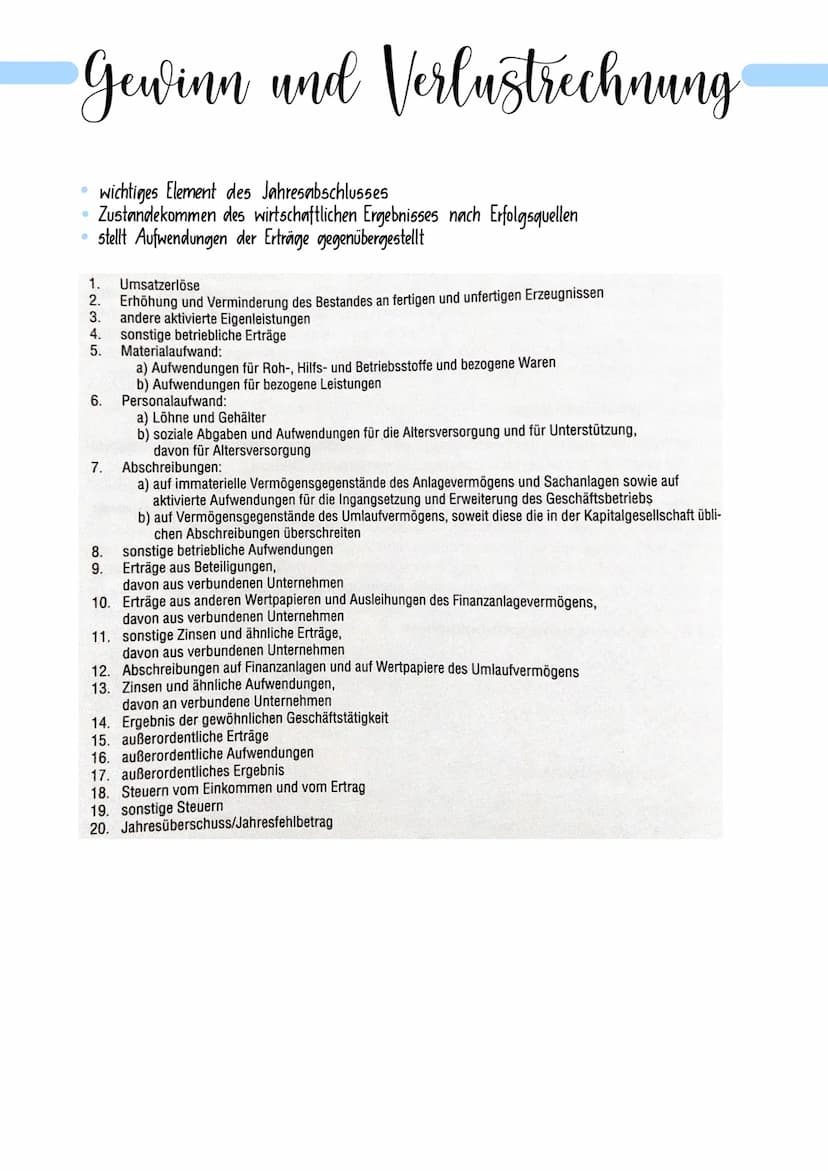 Gewinn und Verlustrechnung

• wichtiges Element des Jahresabschlusses
• Zustandekommen des wirtschaftlichen Ergebnisses nach Erfolgsquellen
• stellt Aufwendungen der Erträge gegenübergestellt

1. Umsatzerlöse
2. Erhöhung und Verminderung des Bestandes an fertigen und unfertigen Erzeugnissen
3. andere aktivierte Eigenleistungen
4. sonstige betriebliche Erträge
5. Materialaufwand:
a) Aufwendungen für Roh-, Hilfs- und Betriebsstoffe und bezogene Waren
b) Aufwendungen für bezogene Leistungen
6. Personalaufwand:
a) Löhne und Gehälter
b) soziale Abgaben und Aufwendungen für die Altersversorgung und für Unterstützung, davon für Altersversorgung
7. Abschreibungen:
a) auf immaterielle Vermögensgegenstände des Anlagevermögens und Sachanlagen sowie auf aktivierte Aufwendungen für die Ingangsetzung und Erweiterung des Geschäftsbetriebs
b) auf Vermögensgegenstände des Umlaufvermögens, soweit diese die in der Kapitalgesellschaft üblichen Abschreibungen überschreiten
8. sonstige betriebliche Aufwendungen
9. Erträge aus Beteiligungen, davon aus verbundenen Unternehmen
10. Erträge aus anderen Wertpapieren und Ausleihungen des Finanzanlagevermögens, davon aus verbundenen Unternehmen
11. sonstige Zinsen und ähnliche Erträge, davon aus verbundenen Unternehmen
12. Abschreibungen auf Finanzanlagen und auf Wertpapiere des Umlaufvermögens
13. Zinsen und ähnliche Aufwendungen, davon an verbundene Unternehmen
14. Ergebnis der gewöhnlichen Geschäftstätigkeit
15. außerordentliche Erträge
16. außerordentliche Aufwendungen
17. außerordentliches Ergebnis
18. Steuern vom Einkommen und vom Ertrag
19. sonstige Steuern
20. Jahresüberschuss/Jahresfehlbetrag